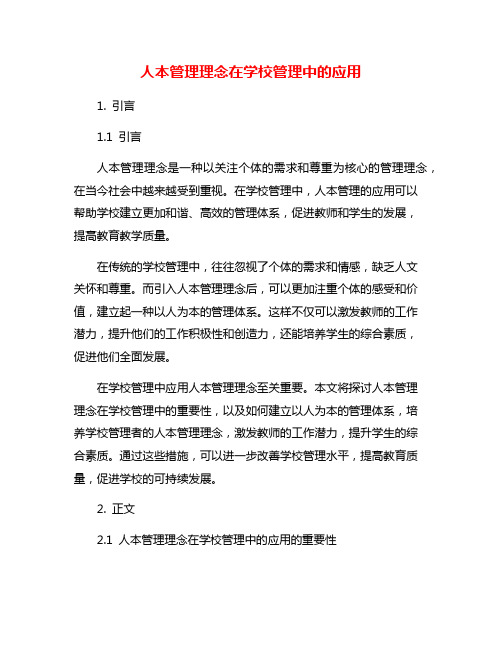 人本管理理念在学校管理中的应用

1. 引言

1.1 引言

人本管理理念是一种以关注个体的需求和尊重为核心的管理理念，在当今社会中越来越受到重视。在学校管理中，人本管理的应用可以帮助学校建立更加和谐、高效的管理体系，促进教师和学生的发展，提高教育教学质量。

在传统的学校管理中，往往忽视了个体的需求和情感，缺乏人文关怀和尊重。而引入人本管理理念后，可以更加注重个体的感受和价值，建立起一种以人为本的管理体系。这样不仅可以激发教师的工作潜力，提升他们的工作积极性和创造力，还能培养学生的综合素质，促进他们全面发展。

在学校管理中应用人本管理理念至关重要。本文将探讨人本管理理念在学校管理中的重要性，以及如何建立以人为本的管理体系，培养学校管理者的人本管理理念，激发教师的工作潜力，提升学生的综合素质。通过这些措施，可以进一步改善学校管理水平，提高教育质量，促进学校的可持续发展。

2. 正文

2.1 人本管理理念在学校管理中的应用的重要性